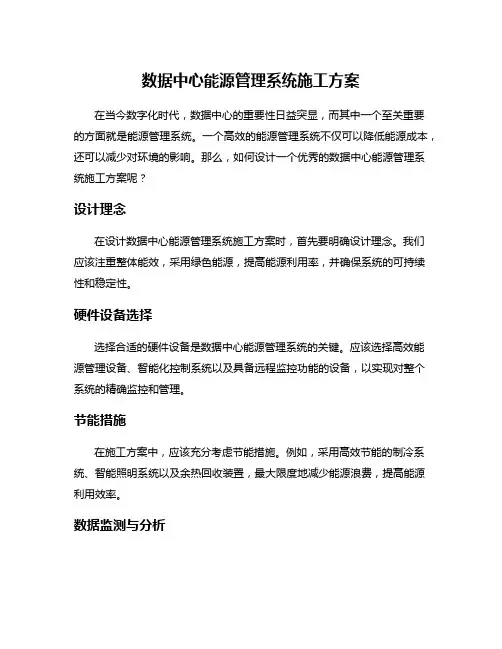 数据中心能源管理系统施工方案

在当今数字化时代，数据中心的重要性日益突显，而其中一个至关重要的方面就是能源管理系统。一个高效的能源管理系统不仅可以降低能源成本，还可以减少对环境的影响。那么，如何设计一个优秀的数据中心能源管理系统施工方案呢？

设计理念

在设计数据中心能源管理系统施工方案时，首先要明确设计理念。我们应该注重整体能效，采用绿色能源，提高能源利用率，并确保系统的可持续性和稳定性。

硬件设备选择

选择合适的硬件设备是数据中心能源管理系统的关键。应该选择高效能源管理设备、智能化控制系统以及具备远程监控功能的设备，以实现对整个系统的精确监控和管理。

节能措施

在施工方案中，应该充分考虑节能措施。例如，采用高效节能的制冷系统、智能照明系统以及余热回收装置，最大限度地减少能源浪费，提高能源利用效率。

数据监测与分析